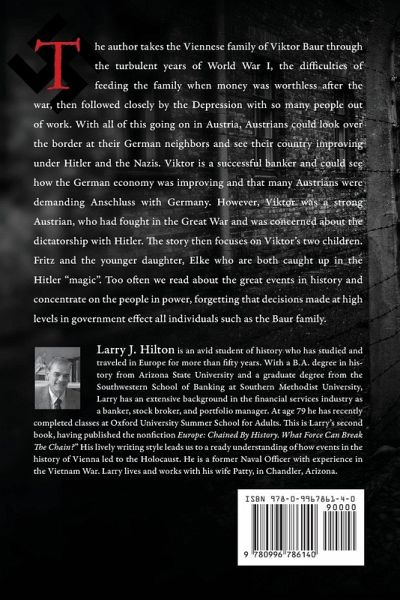 The author takes the Viennese family of Viktor Baur through the turbulent years of World War I, the difficulties of feeding the family when money was worthless after the war, then followed closely by the Depression with so many people out of work. With all of this going on in Austria, Austrians could look over the border at their German neighbors and see their country improving under Hitler and the Nazis. Viktor is a successful banker and could see how the German economy was improving and that many Austrians were demanding Anschluss with Germany. However, Viktor was a strong Austrian, who had fought in the Great War and was concerned about the dictatorship with Hitler. The story then focuses on Viktor's two children. Fritz and the younger daughter, Elke who are both caught up in the Hitler "magic". Too often we read about the great events in history and concentrate on the people in power, forgetting that decisions made at high levels in government effect all individuals such as the Baur family.

Larry J. Hilton is an avid student of history who has studied and traveled in Europe for more than fifty years. With a B.A. degree in history from Arizona State University and a graduate degree from the Southwestern School of Banking at Southern Methodist University, Larry has an extensive background in the financial services industry as a banker, stock broker, and portfolio manager. At age 79 he has recently completed classes at Oxford University Summer School for Adults. This is Larry's second book, having published the nonfiction Europe: Chained By History. What Force Can Break The Chain?" His lively writing style leads us to a ready understanding of how events in the history of Vienna led to the Holocaust. He is a former Naval Officer with experience in the Vietnam War. Larry lives and works with his wife Patty, in Chandler, Arizona.

ISBN 978-0-9967861-4-0

90000

9 780996 786140